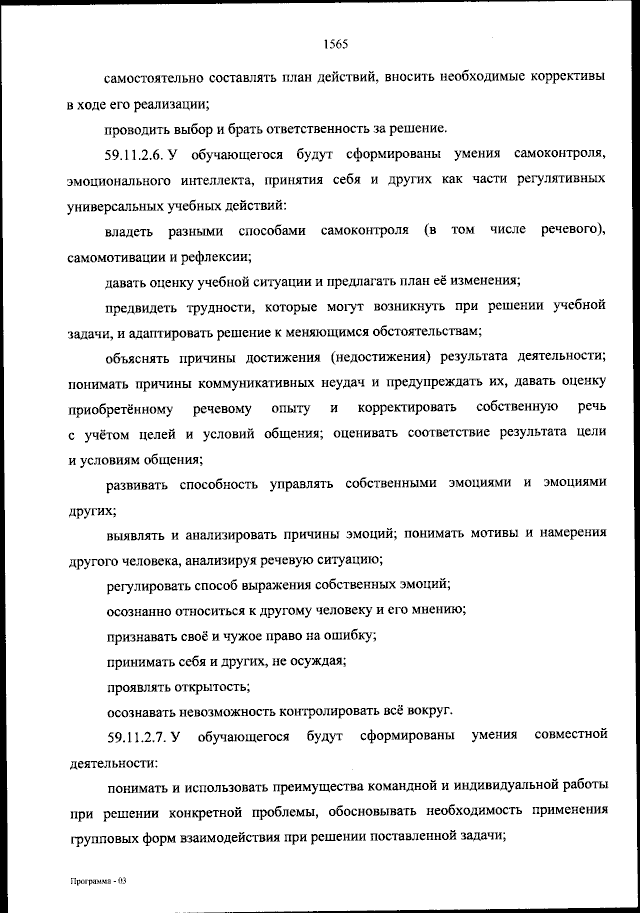 1565

самостоятельно составлять план действий, вносить необходимые коррективы в ходе его реализации;

проводить выбор и брать ответственность за решение.

59.11.2.6. У обучающегося будут сформированы умения самоконтроля, эмоционального интеллекта, принятия себя и других как части регулятивных универсальных учебных действий:

владеть разными способами самоконтроля (в том числе речевого), самомотивации и рефлексии;

давать оценку учебной ситуации и предлагать план её изменения;

предвидеть трудности, которые могут возникнуть при решении учебной задачи, и адаптировать решение к меняющимся обстоятельствам;

объяснять причины достижения (недостижения) результата деятельности; понимать причины коммуникативных неудач и предупреждать их, давать оценку приобретённому речевому опыту и корректировать собственную речь с учётом целей и условий общения; оценивать соответствие результата цели и условиям общения;

развивать способность управлять собственными эмоциями и эмоциями других;

выявлять и анализировать причины эмоций; понимать мотивы и намерения другого человека, анализируя речевую ситуацию;

регулировать способ выражения собственных эмоций;

осознанно относиться к другому человеку и его мнению;

признавать своё и чужое право на ошибку;

принимать себя и других, не осуждая;

проявлять открытость;

осознавать невозможность контролировать всё вокруг.

59.11.2.7. У обучающегося будут сформированы умения совместной деятельности:

понимать и использовать преимущества командной и индивидуальной работы при решении конкретной проблемы, обосновывать необходимость применения групповых форм взаимодействия при решении поставленной задачи;

Программа - 03